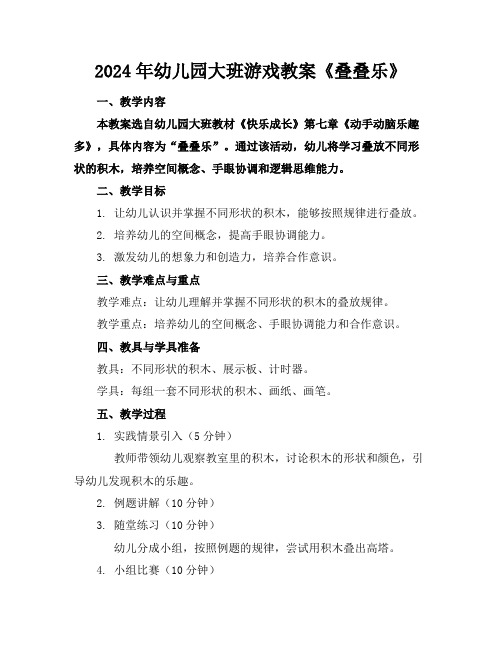 2024年幼儿园大班游戏教案《叠叠乐》

一、教学内容

本教案选自幼儿园大班教材《快乐成长》第七章《动手动脑乐趣多》，具体内容为“叠叠乐”。通过该活动，幼儿将学习叠放不同形状的积木，培养空间概念、手眼协调和逻辑思维能力。

二、教学目标

1. 让幼儿认识并掌握不同形状的积木，能够按照规律进行叠放。

2. 培养幼儿的空间概念，提高手眼协调能力。

3. 激发幼儿的想象力和创造力，培养合作意识。

三、教学难点与重点

教学难点：让幼儿理解并掌握不同形状的积木的叠放规律。

教学重点：培养幼儿的空间概念、手眼协调能力和合作意识。

四、教具与学具准备

教具：不同形状的积木、展示板、计时器。

学具：每组一套不同形状的积木、画纸、画笔。

五、教学过程

1. 实践情景引入（5分钟）

教师带领幼儿观察教室里的积木，讨论积木的形状和颜色，引导幼儿发现积木的乐趣。

2. 例题讲解（10分钟）

3. 随堂练习（10分钟）

幼儿分成小组，按照例题的规律，尝试用积木叠出高塔。

4. 小组比赛（10分钟）